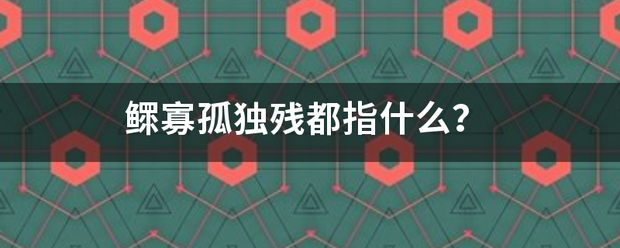 鳏寡孤独残都指什么?